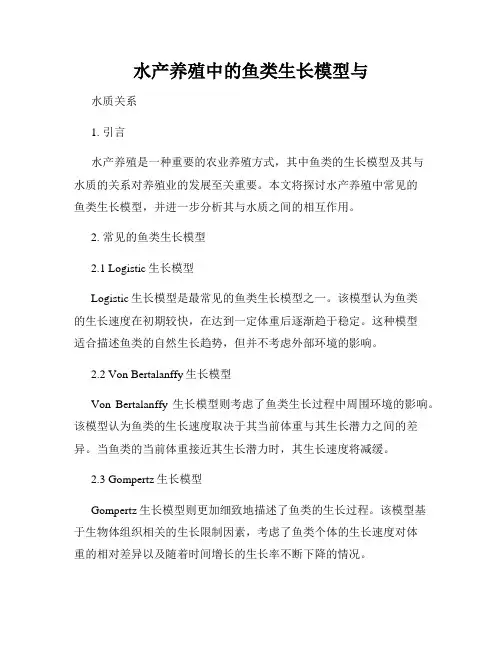 水产养殖中的鱼类生长模型与

水质关系

1. 引言

水产养殖是一种重要的农业养殖方式，其中鱼类的生长模型及其与水质的关系对养殖业的发展至关重要。本文将探讨水产养殖中常见的鱼类生长模型，并进一步分析其与水质之间的相互作用。

2. 常见的鱼类生长模型

2.1 Logistic 生长模型

Logistic 生长模型是最常见的鱼类生长模型之一。该模型认为鱼类的生长速度在初期较快，在达到一定体重后逐渐趋于稳定。这种模型适合描述鱼类的自然生长趋势，但并不考虑外部环境的影响。

2.2 Von Bertalanffy 生长模型

Von Bertalanffy 生长模型则考虑了鱼类生长过程中周围环境的影响。该模型认为鱼类的生长速度取决于其当前体重与其生长潜力之间的差异。当鱼类的当前体重接近其生长潜力时，其生长速度将减缓。

2.3 Gompertz 生长模型

Gompertz 生长模型则更加细致地描述了鱼类的生长过程。该模型基于生物体组织相关的生长限制因素，考虑了鱼类个体的生长速度对体重的相对差异以及随着时间增长的生长率不断下降的情况。